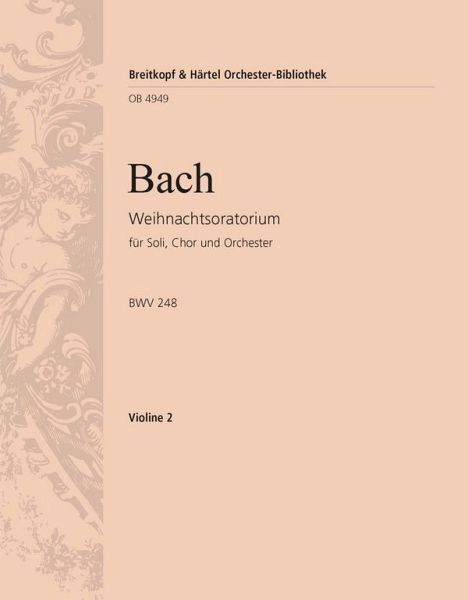 Breitkopf & Härtel Orchester-Bibliothek

OB 4949

Bach

Weihnachtsoratorium

für Soli, Chor und Orchester

BWV 248

Violine 2